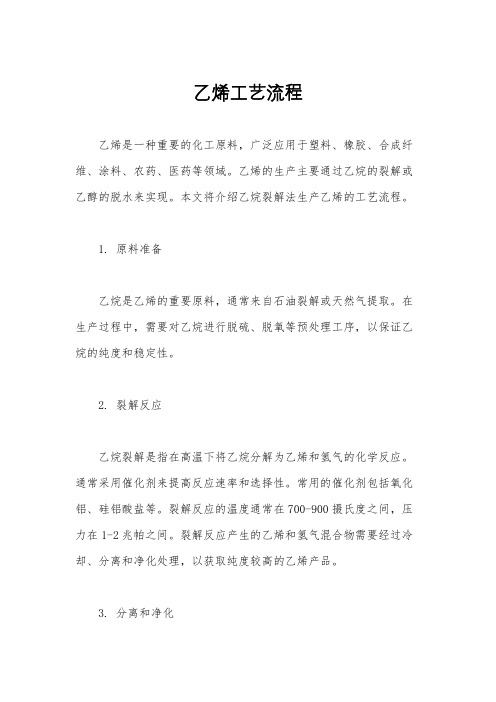 乙烯工艺流程

乙烯是一种重要的化工原料，广泛应用于塑料、橡胶、合成纤维、涂料、农药、医药等领域。乙烯的生产主要通过乙烷的裂解或乙醇的脱水来实现。本文将介绍乙烷裂解法生产乙烯的工艺流程。

1. 原料准备

乙烷是乙烯的重要原料，通常来自石油裂解或天然气提取。在生产过程中，需要对乙烷进行脱硫、脱氧等预处理工序，以保证乙烷的纯度和稳定性。

2. 裂解反应

乙烷裂解是指在高温下将乙烷分解为乙烯和氢气的化学反应。通常采用催化剂来提高反应速率和选择性。常用的催化剂包括氧化铝、硅铝酸盐等。裂解反应的温度通常在700-900摄氏度之间，压力在1-2兆帕之间。裂解反应产生的乙烯和氢气混合物需要经过冷却、分离和净化处理，以获取纯度较高的乙烯产品。

3. 分离和净化